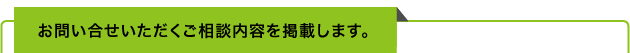 お問い合せいただくご相談内容を掲載します。